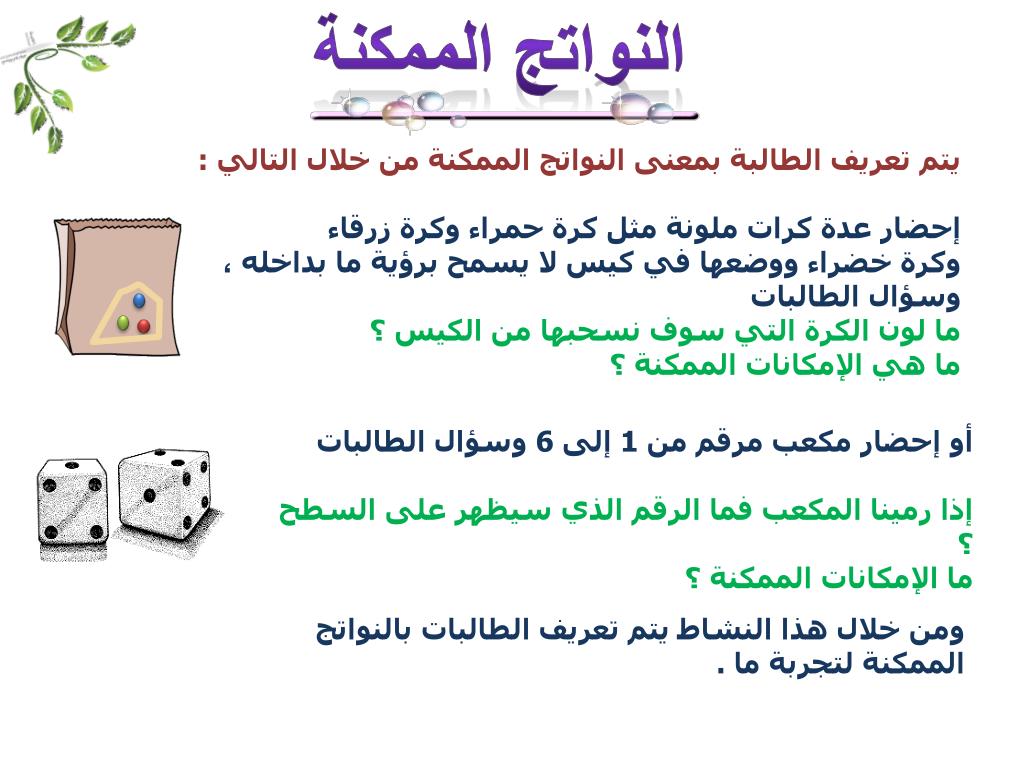 النواتج الممكنة

يتم تعريف الطالبة بمعنى النواتج الممكنة من خلال التالي :

إحضار عدة كرات ملونة مثل كرة حمراء وكرة زرقاء وكرة خضراء ووضعها في كيس لا يسمح برؤية ما بداخله ، وسؤال الطالبات
ما لون الكرة التي سوف نسحبها من الكيس ؟
ما هي الإمكانات الممكنة ؟

أو إحضار مكعب مرقم من 1 إلى 6 وسؤال الطالبات

إذا رمينا المكعب فما الرقم الذي سيظهر على السطح ؟
ما الإمكانات الممكنة ؟

ومن خلال هذا النشاط يتم تعريف الطالبات بالنواتج الممكنة لتجربة ما .